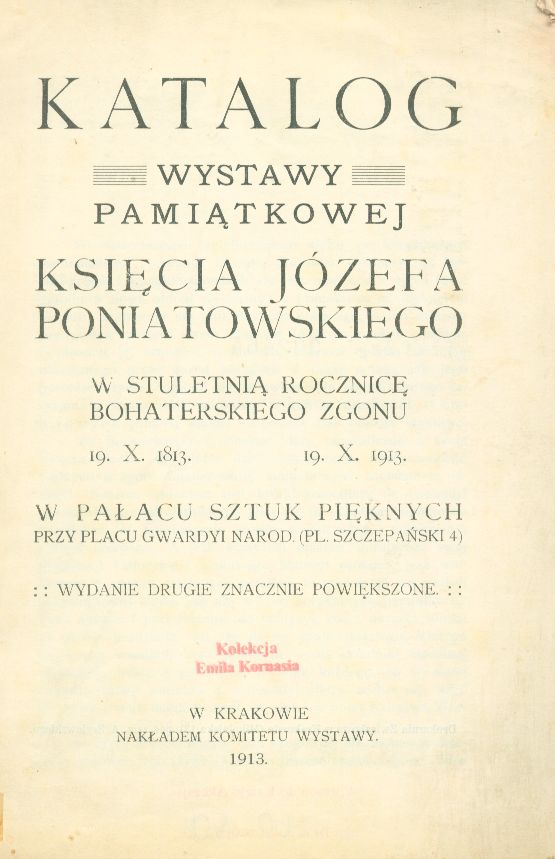 KATALOG

WYSTAWY

PAMIĄTKOWEJ

KSIĘCIA JÓZEFA PONIATOWSKIEGO

W STULETNIĄ ROCZNICĘ BOHATERSKIEGO ZGONU

19. X. 1813. 19. X. 1913.

W PAŁACU SZTUK PIĘKNYCH

PRZY PLACU GWARDYI NAROD. (PL. SZCZEPAŃSKI 4)

: : WYDANIE DRUGIE ZNACZNIE POWIĘKSZONE. : :

Kolekcja
Emila Kornasia

W KRAKOWIE
NAKŁADEM KOMITETU WYSTAWY.
1913.